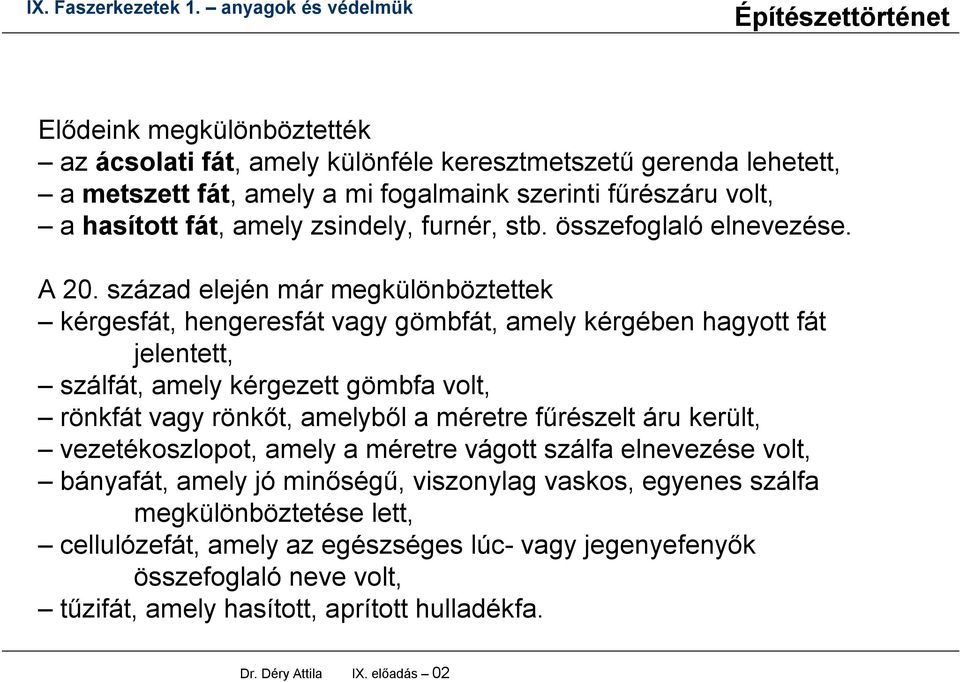 IX. Faszerkezetek 1. – anyagok és védelmük

Építészettörténet

Elődeink megkülönböztették
– az ácsolati fát, amely különféle keresztmetszetű gerenda lehetett,
– a metszett fát, amely a mi fogalmaink szerinti fűrészáru volt,
– a hasított fát, amely zsindely, furnér, stb. összefoglaló elnevezése.

A 20. század elején már megkülönböztettek
– kérgesfát, hengeresfát vagy gömbfát, amely kérgében hagyott fát jelentett,
– szálfát, amely kérgezett gömbfa volt,
– rönkfát vagy rönkőt, amelyből a méretre fűrészelt áru került,
– vezetékoszlopot, amely a méretre vágott szálfa elnevezése volt,
– bányafát, amely jó minőségű, viszonylag vaskos, egyenes szálfa megkülönböztetése lett,
– cellulózefát, amely az egészséges lúc- vagy jegenyefenyők összefoglaló neve volt,
– tűzifát, amely hasított, aprított hulladékfa.

Dr. Déry Attila IX. előadás – 02